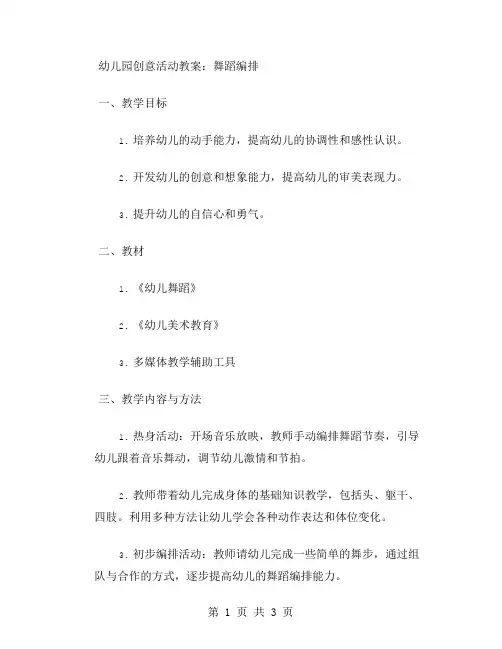 幼儿园创意活动教案：舞蹈编排

一、教学目标

1. 培养幼儿的动手能力，提高幼儿的协调性和感性认识。

2. 开发幼儿的创意和想象能力，提高幼儿的审美表现力。

3. 提升幼儿的自信心和勇气。

二、教材

1. 《幼儿舞蹈》

2. 《幼儿美术教育》

3. 多媒体教学辅助工具

三、教学内容与方法

1. 热身活动：开场音乐放映，教师手动编排舞蹈节奏，引导幼儿跟着音乐舞动，调节幼儿激情和节拍。

2. 教师带着幼儿完成身体的基础知识教学，包括头、躯干、四肢。利用多种方法让幼儿学会各种动作表达和体位变化。

3. 初步编排活动：教师请幼儿完成一些简单的舞步，通过组队与合作的方式，逐步提高幼儿的舞蹈编排能力。

第 1 页 共 3 页